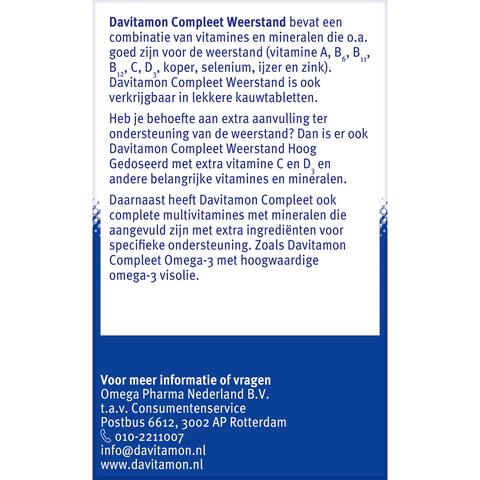 Davitamon Compleet Weerstand bevat een combinatie van vitamines en mineralen die o.a. goed zijn voor de weerstand (vitamine A, $B_6$, $B_{11}$, $B_{12}$, C, $D_3$, koper, selenium, ijzer en zink). Davitamon Compleet Weerstand is ook verkrijgbaar in lekkere kauwtabletten.

Heb je behoefte aan extra aanvulling ter ondersteuning van de weerstand? Dan is er ook Davitamon Compleet Weerstand Hoog Gedoseerd met extra vitamine C en $D_3$ en andere belangrijke vitamines en mineralen.

Daarnaast heeft Davitamon Compleet ook complete multivitamines met mineralen die aangevuld zijn met extra ingrediënten voor specifieke ondersteuning. Zoals Davitamon Compleet Omega-3 met hoogwaardige omega-3 visolie.

Voor meer informatie of vragen
Omega Pharma Nederland B.V.
t.a.v. Consumentenservice
Postbus 6612, 3002 AP Rotterdam
010-2211007
info@davitamon.nl
www.davitamon.nl